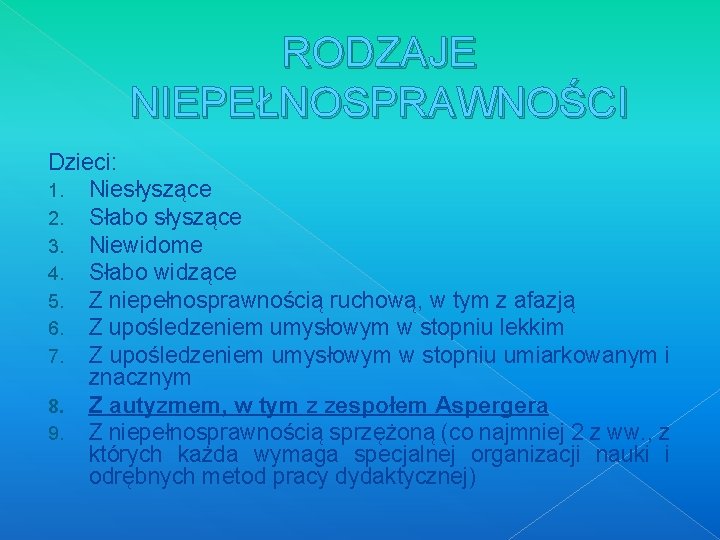 RODZAJE NIEPEŁNOSPRAWNOŚCI

Dzieci:
1. Niesłyszące
2. Słabo słyszące
3. Niewidome
4. Słabo widzące
5. Z niepełnosprawnością ruchową, w tym z afazją
6. Z upośledzeniem umysłowym w stopniu lekkim
7. Z upośledzeniem umysłowym w stopniu umiarkowanym i znacznym
8. Z autyzmem, w tym z zespołem Aspergera
9. Z niepełnosprawnością sprzężoną (co najmniej 2 z ww., z których każda wymaga specjalnej organizacji nauki i odrębnych metod pracy dydaktycznej)